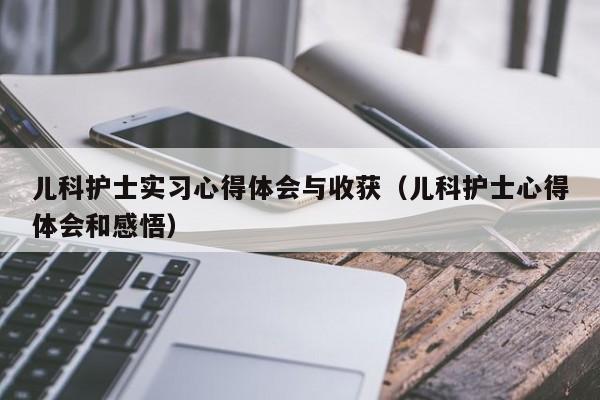 儿科护士实习心得体会与收获（儿科护士心得体会和感悟）